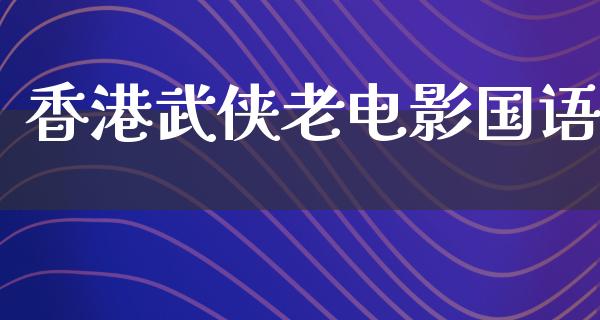 香港武侠老电影国语